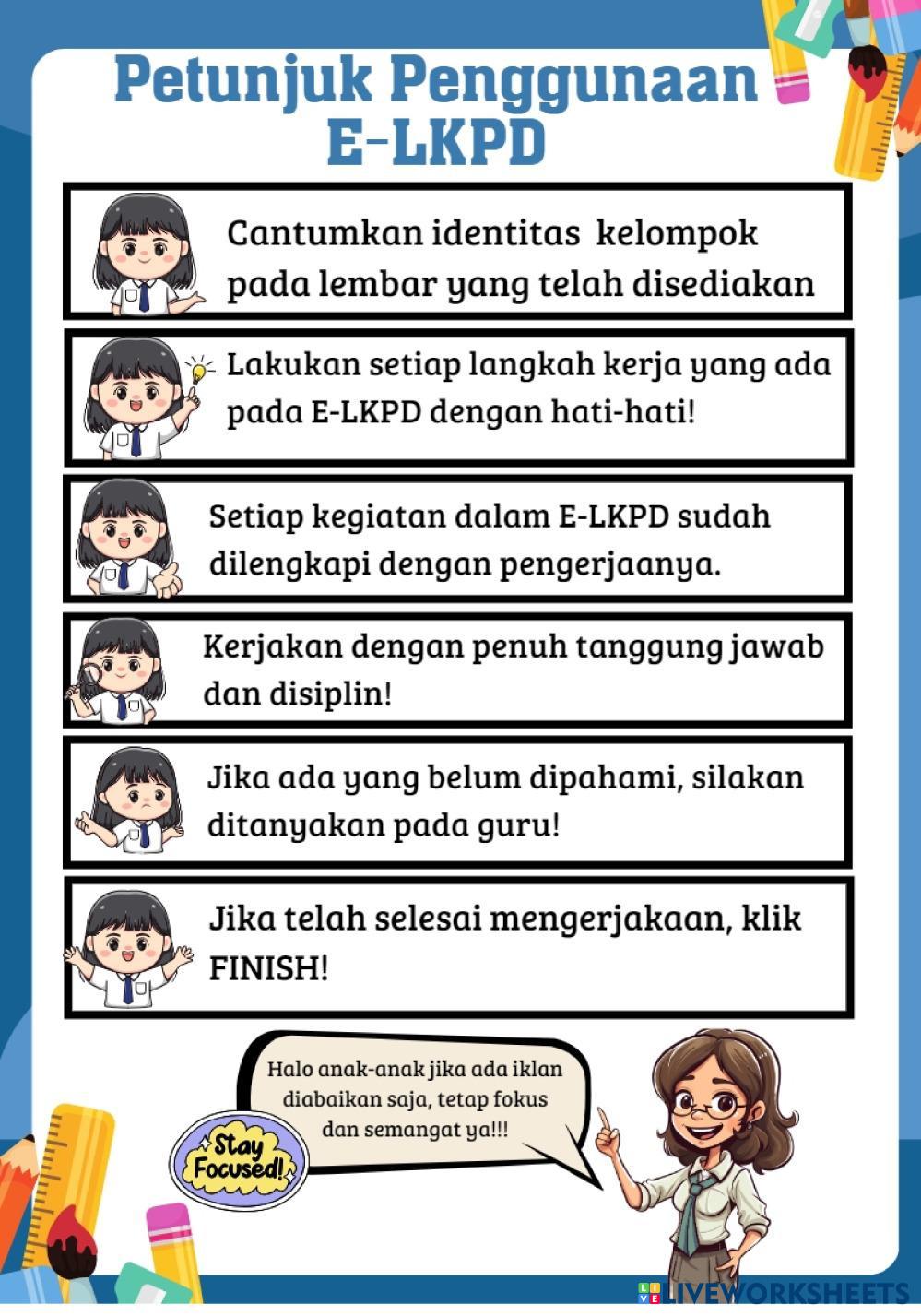 Petunjuk Penggunaan E-LKPD

Cantumkan identitas kelompok pada lembar yang telah disediakan

Lakukan setiap langkah kerja yang ada pada E-LKPD dengan hati-hati!

Setiap kegiatan dalam E-LKPD sudah dilengkapi dengan pengerjaanya.

Kerjakan dengan penuh tanggung jawab dan disiplin!

Jika ada yang belum dipahami, silakan ditanyakan pada guru!

Jika telah selesai mengerjakaan, klik FINISH!

Halo anak-anak jika ada iklan diabaikan saja, tetap fokus dan semangat ya!!!

Stay Focused!

LIVEWORKSHEETS